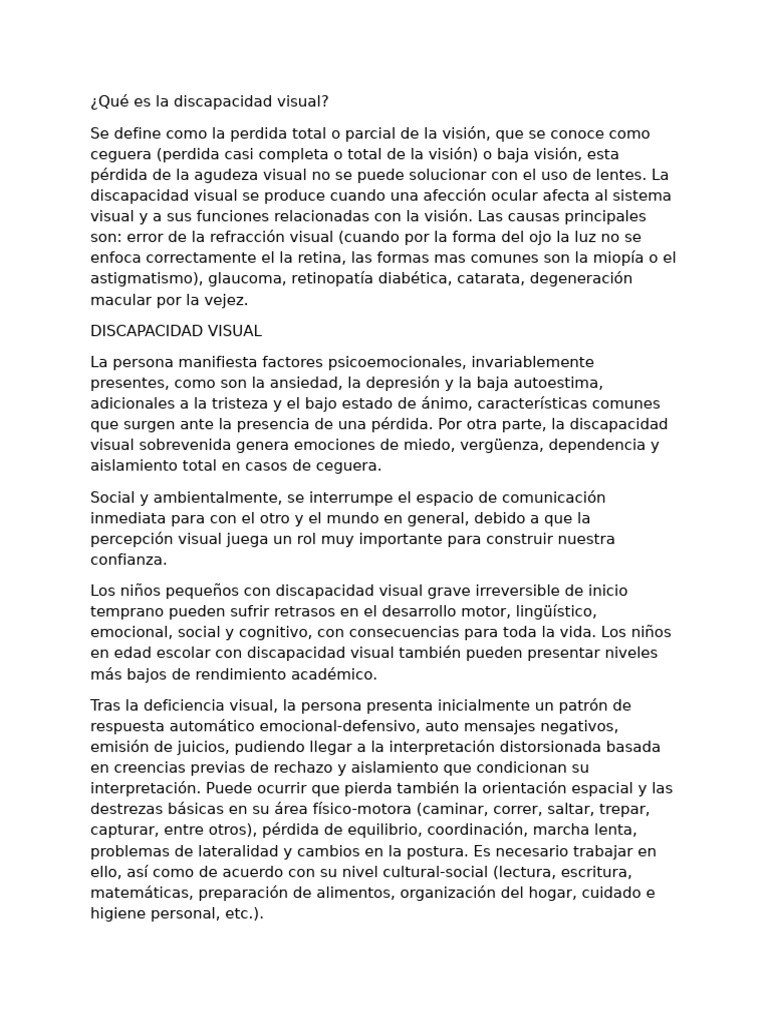 ¿Qué es la discapacidad visual?

Se define como la perdida total o parcial de la visión, que se conoce como ceguera (perdida casi completa o total de la visión) o baja visión, esta pérdida de la agudeza visual no se puede solucionar con el uso de lentes. La discapacidad visual se produce cuando una afección ocular afecta al sistema visual y a sus funciones relacionadas con la visión. Las causas principales son: error de la refracción visual (cuando por la forma del ojo la luz no se enfoca correctamente el la retina, las formas mas comunes son la miopía o el astigmatismo), glaucoma, retinopatía diabética, catarata, degeneración macular por la vejez.

DISCAPACIDAD VISUAL

La persona manifiesta factores psicoemocionales, invariablemente presentes, como son la ansiedad, la depresión y la baja autoestima, adicionales a la tristeza y el bajo estado de ánimo, características comunes que surgen ante la presencia de una pérdida. Por otra parte, la discapacidad visual sobrevenida genera emociones de miedo, vergüenza, dependencia y aislamiento total en casos de ceguera.

Social y ambientalmente, se interrumpe el espacio de comunicación inmediata para con el otro y el mundo en general, debido a que la percepción visual juega un rol muy importante para construir nuestra confianza.

Los niños pequeños con discapacidad visual grave irreversible de inicio temprano pueden sufrir retrasos en el desarrollo motor, lingüístico, emocional, social y cognitivo, con consecuencias para toda la vida. Los niños en edad escolar con discapacidad visual también pueden presentar niveles más bajos de rendimiento académico.

Tras la deficiencia visual, la persona presenta inicialmente un patrón de respuesta automático emocional-defensivo, auto mensajes negativos, emisión de juicios, pudiendo llegar a la interpretación distorsionada basada en creencias previas de rechazo y aislamiento que condicionan su interpretación. Puede ocurrir que pierda también la orientación espacial y las destrezas básicas en su área físico-motora (caminar, correr, saltar, trepar, capturar, entre otros), pérdida de equilibrio, coordinación, marcha lenta, problemas de lateralidad y cambios en la postura. Es necesario trabajar en ello, así como de acuerdo con su nivel cultural-social (lectura, escritura, matemáticas, preparación de alimentos, organización del hogar, cuidado e higiene personal, etc.).